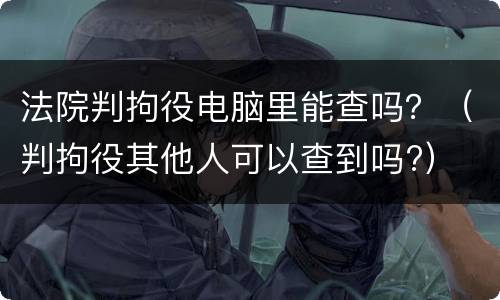 法院判拘役电脑里能查吗？（判拘役其他人可以查到吗?）